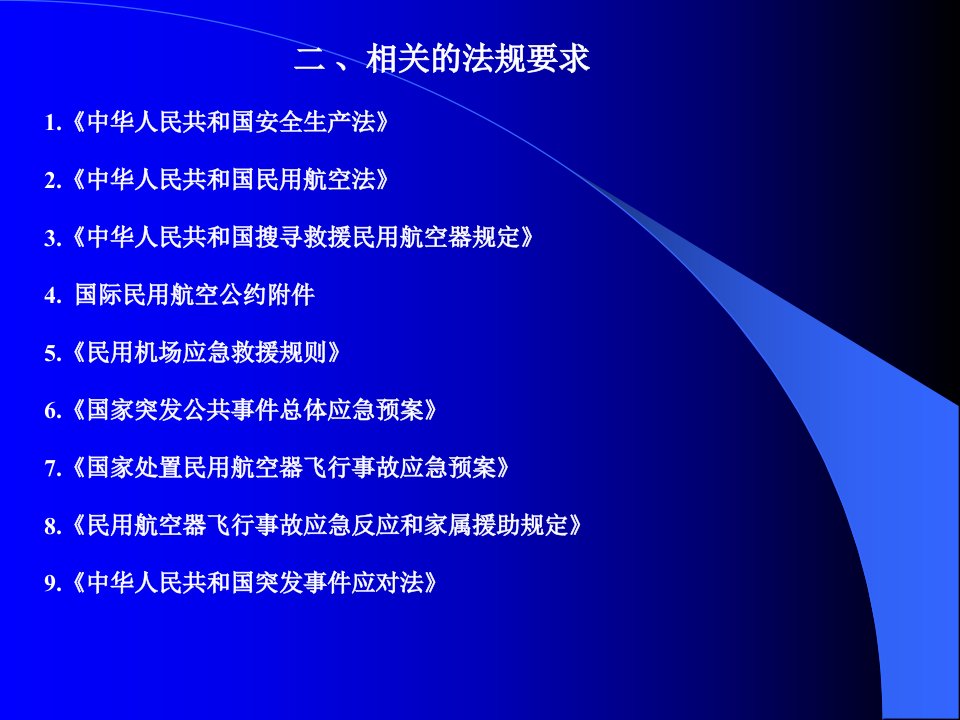 二、相关的法规要求

1.《中华人民共和国安全生产法》

2.《中华人民共和国民用航空法》

3.《中华人民共和国搜寻救援民用航空器规定》

4. 国际民用航空公约附件

5.《民用机场应急救援规则》

6.《国家突发公共事件总体应急预案》

7.《国家处置民用航空器飞行事故应急预案》

8.《民用航空器飞行事故应急反应和家属援助规定》

9.《中华人民共和国突发事件应对法》